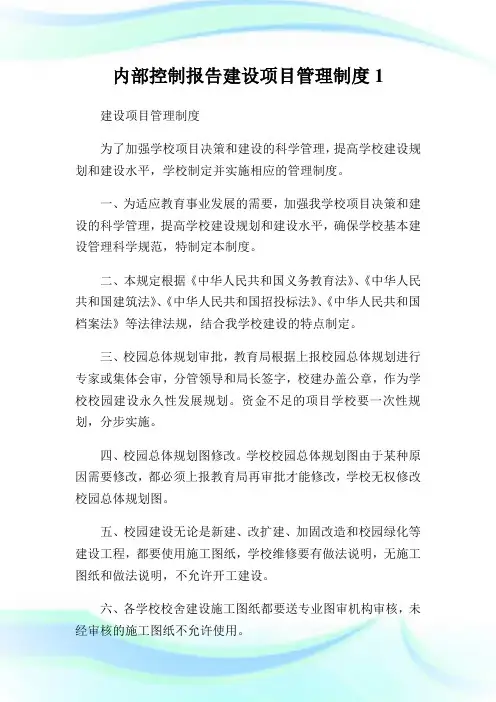 内部控制报告建设项目管理制度 1

建设项目管理制度

为了加强学校项目决策和建设的科学管理，提高学校建设规划和建设水平，学校制定并实施相应的管理制度。

一、为适应教育事业发展的需要，加强我学校项目决策和建设的科学管理，提高学校建设规划和建设水平，确保学校基本建设管理科学规范，特制定本制度。

二、本规定根据《中华人民共和国义务教育法》、《中华人民共和国建筑法》、《中华人民共和国招投标法》、《中华人民共和国档案法》等法律法规，结合我学校建设的特点制定。

三、校园总体规划审批，教育局根据上报校园总体规划进行专家或集体会审，分管领导和局长签字，校建办盖公章，作为学校校园建设永久性发展规划。资金不足的项目学校要一次性规划，分步实施。

四、校园总体规划图修改。学校校园总体规划图由于某种原因需要修改，都必须上报教育局再审批才能修改，学校无权修改校园总体规划图。

五、校园建设无论是新建、改扩建、加固改造和校园绿化等建设工程，都要使用施工图纸，学校维修要有做法说明，无施工图纸和做法说明，不允许开工建设。

六、各学校校舍建设施工图纸都要送专业图审机构审核，未经审核的施工图纸不允许使用。